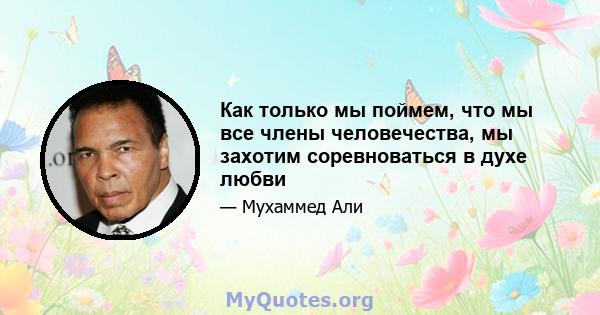 Как только мы поймем, что мы все члены человечества, мы захотим соревноваться в духе любви

— Мухаммед Али

MyQuotes.org